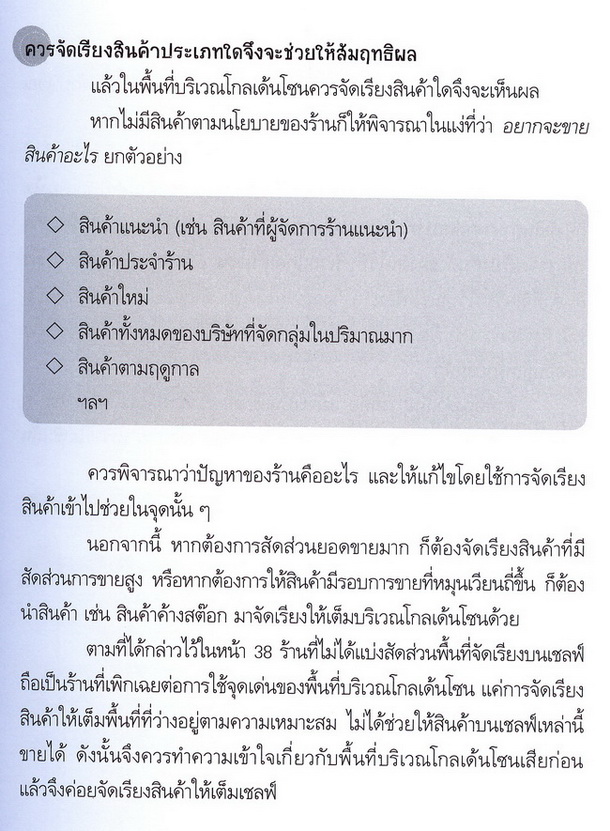 ควรจัดเรียงสินค้าประเภทใดจึงจะช่วยให้สัมฤทธิผล

แล้วในพื้นที่บริเวณโกลเด้นโซนควรจัดเรียงสินค้าใดจึงจะเห็นผล

หากไม่มีสินค้าตามนโยบายของร้านก็ให้พิจารณาในแง่ที่ว่า อยากจะขายสินค้าอะไร ยกตัวอย่าง

◇ สินค้าแนะนำ (เช่น สินค้าที่ผู้จัดการร้านแนะนำ)
◇ สินค้าประจำร้าน
◇ สินค้าใหม่
◇ สินค้าทั้งหมดของบริษัทที่จัดกลุ่มในปริมาณมาก
◇ สินค้าตามฤดูกาล
ฯลฯ

ควรพิจารณาว่าปัญหาของร้านคืออะไร และให้แก้ไขโดยใช้การจัดเรียงสินค้าเข้าไปช่วยในจุดนั้น ๆ

นอกจากนี้ หากต้องการสัดส่วนยอดขายมาก ก็ต้องจัดเรียงสินค้าที่มีสัดส่วนการขายสูง หรือหากต้องการให้สินค้ามีรอบการขายที่หมุนเวียนถี่ขึ้น ก็ต้องนำสินค้า เช่น สินค้าค้างสต๊อก มาจัดเรียงให้เต็มบริเวณโกลเด้นโซนด้วย

ตามที่ได้กล่าวไว้ในหน้า 38 ร้านที่ไม่ได้แบ่งสัดส่วนพื้นที่จัดเรียงบนเชลฟ์ ถือเป็นร้านที่เพิกเฉยต่อการใช้จุดเด่นของพื้นที่บริเวณโกลเด้นโซน แค่การจัดเรียงสินค้าให้เต็มพื้นที่ที่ว่างอยู่ตามความเหมาะสม ไม่ได้ช่วยให้สินค้าบนเชลฟ์เหล่านี้ขายได้ ดังนั้นจึงควรทำความเข้าใจเกี่ยวกับพื้นที่บริเวณโกลเด้นโซนเสียก่อน แล้วจึงค่อยจัดเรียงสินค้าให้เต็มเชลฟ์